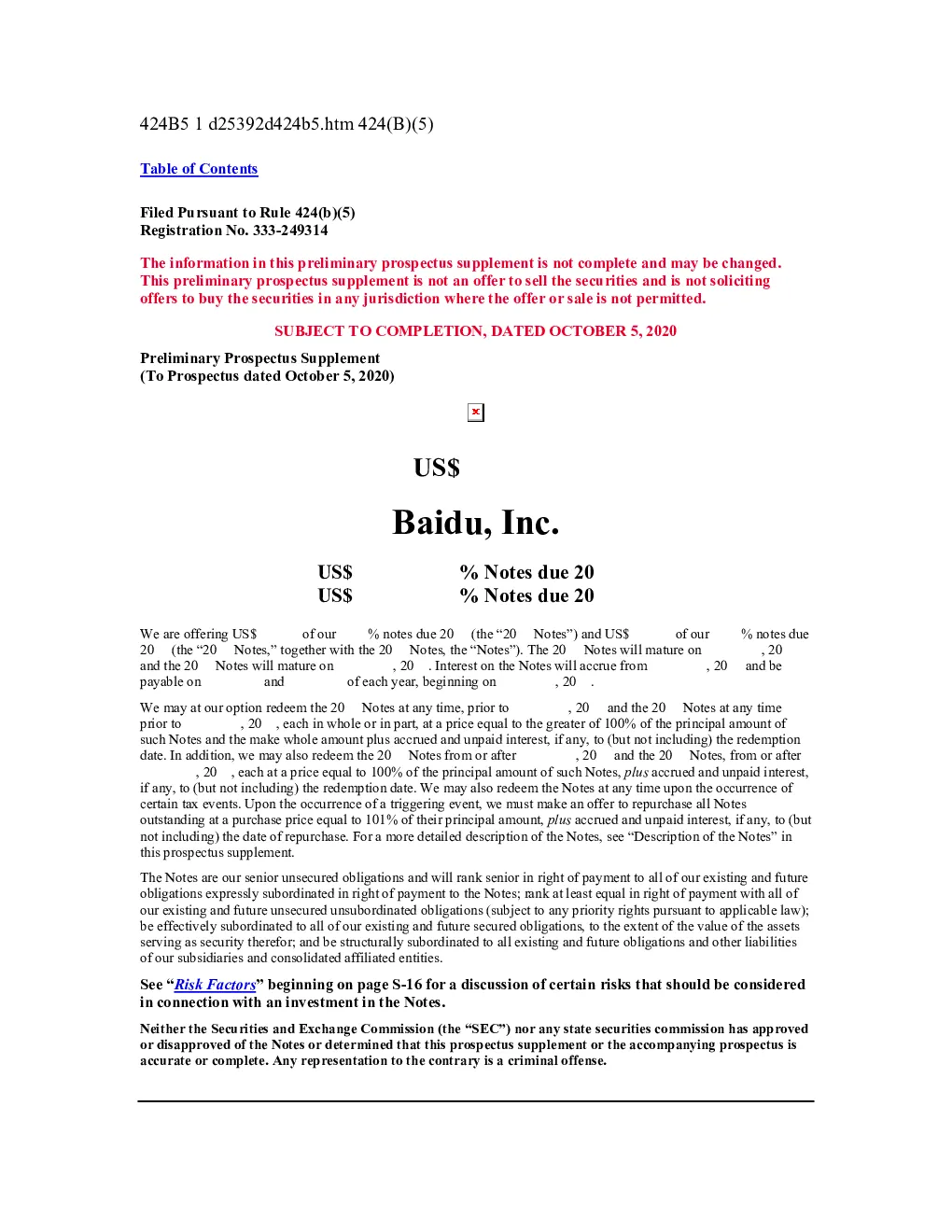 424B5 1 d25392d424b5.htm 424(B)(5)

Table of Contents

Filed Pursuant to Rule 424(b)(5)
Registration No. 333-249314

The information in this preliminary prospectus supplement is not complete and may be changed. This preliminary prospectus supplement is not an offer to sell the securities and is not soliciting offers to buy the securities in any jurisdiction where the offer or sale is not permitted.

SUBJECT TO COMPLETION, DATED OCTOBER 5, 2020

Preliminary Prospectus Supplement
(To Prospectus dated October 5, 2020)

US$

Baidu, Inc.

US$ % Notes due 20
US$ % Notes due 20

We are offering US$ of our % notes due 20 (the "20 Notes") and US$ of our % notes due 20 (the "20 Notes," together with the 20 Notes, the "Notes"). The 20 Notes will mature on , 20 and the 20 Notes will mature on , 20 . Interest on the Notes will accrue from , 20 and be payable on and of each year, beginning on , 20 .

We may at our option redeem the 20 Notes at any time, prior to , 20 and the 20 Notes at any time prior to , 20 , each in whole or in part, at a price equal to the greater of 100% of the principal amount of such Notes and the make whole amount plus accrued and unpaid interest, if any, to (but not including) the redemption date. In addition, we may also redeem the 20 Notes from or after , 20 and the 20 Notes, from or after , 20 , each at a price equal to 100% of the principal amount of such Notes, plus accrued and unpaid interest, if any, to (but not including) the redemption date. We may also redeem the Notes at any time upon the occurrence of certain tax events. Upon the occurrence of a triggering event, we must make an offer to repurchase all Notes outstanding at a purchase price equal to 101% of their principal amount, plus accrued and unpaid interest, if any, to (but not including) the date of repurchase. For a more detailed description of the Notes, see "Description of the Notes" in this prospectus supplement.

The Notes are our senior unsecured obligations and will rank senior in right of payment to all of our existing and future obligations expressly subordinated in right of payment to the Notes; rank at least equal in right of payment with all of our existing and future unsecured unsubordinated obligations (subject to any priority rights pursuant to applicable law); be effectively subordinated to all of our existing and future secured obligations, to the extent of the value of the assets serving as security therefor; and be structurally subordinated to all existing and future obligations and other liabilities of our subsidiaries and consolidated affiliated entities.

See "Risk Factors" beginning on page S-16 for a discussion of certain risks that should be considered in connection with an investment in the Notes.

Neither the Securities and Exchange Commission (the "SEC") nor any state securities commission has approved or disapproved of the Notes or determined that this prospectus supplement or the accompanying prospectus is accurate or complete. Any representation to the contrary is a criminal offense.